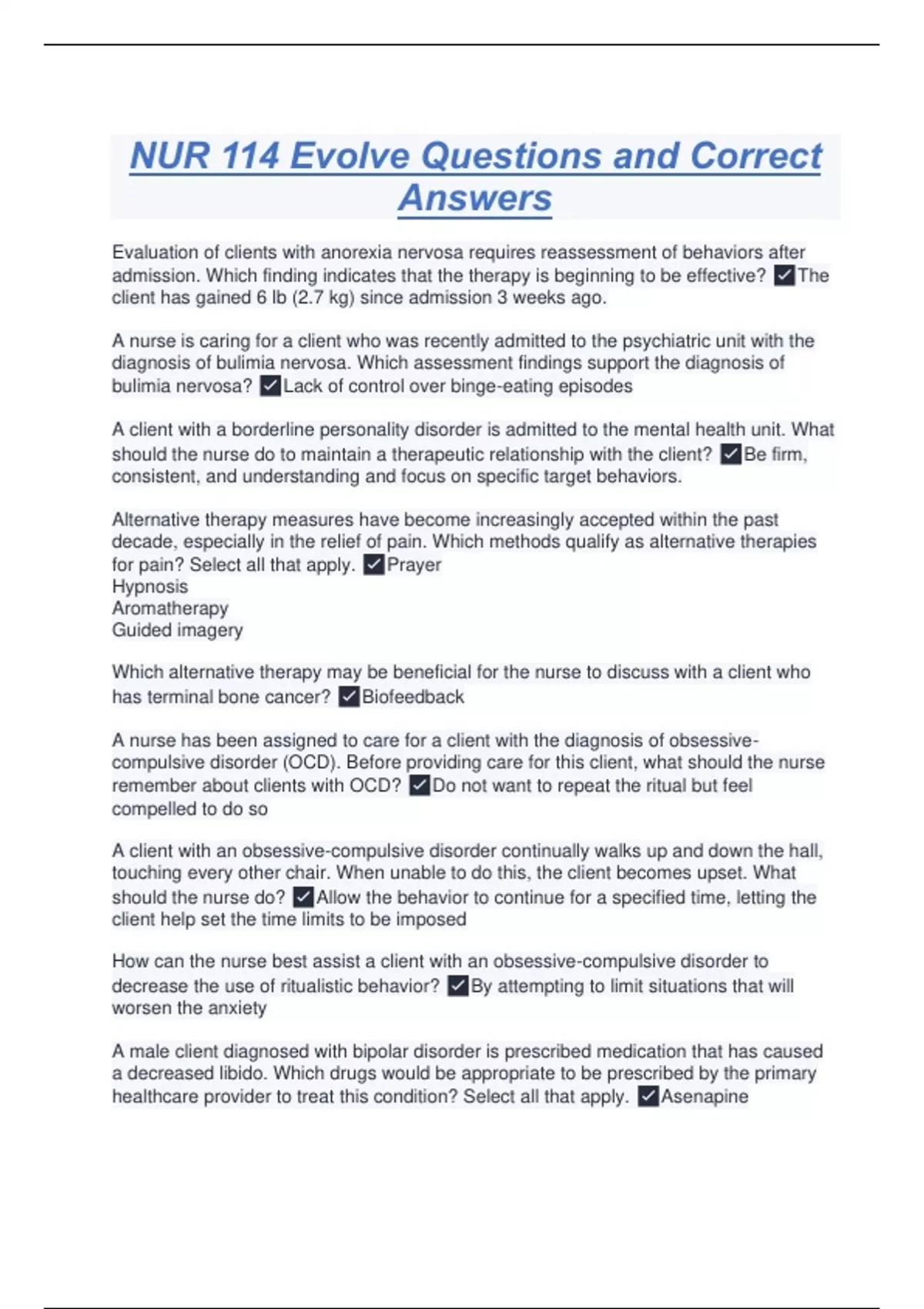 NUR 114 Evolve Questions and Correct Answers

Evaluation of clients with anorexia nervosa requires reassessment of behaviors after admission. Which finding indicates that the therapy is beginning to be effective? ✓The client has gained 6 lb (2.7 kg) since admission 3 weeks ago.

A nurse is caring for a client who was recently admitted to the psychiatric unit with the diagnosis of bulimia nervosa. Which assessment findings support the diagnosis of bulimia nervosa? ✓Lack of control over binge-eating episodes

A client with a borderline personality disorder is admitted to the mental health unit. What should the nurse do to maintain a therapeutic relationship with the client? ✓Be firm, consistent, and understanding and focus on specific target behaviors.

Alternative therapy measures have become increasingly accepted within the past decade, especially in the relief of pain. Which methods qualify as alternative therapies for pain? Select all that apply. ✓Prayer
Hypnosis
Aromatherapy
Guided imagery

Which alternative therapy may be beneficial for the nurse to discuss with a client who has terminal bone cancer? ✓Biofeedback

A nurse has been assigned to care for a client with the diagnosis of obsessive-compulsive disorder (OCD). Before providing care for this client, what should the nurse remember about clients with OCD? ✓Do not want to repeat the ritual but feel compelled to do so

A client with an obsessive-compulsive disorder continually walks up and down the hall, touching every other chair. When unable to do this, the client becomes upset. What should the nurse do? ✓Allow the behavior to continue for a specified time, letting the client help set the time limits to be imposed

How can the nurse best assist a client with an obsessive-compulsive disorder to decrease the use of ritualistic behavior? ✓By attempting to limit situations that will worsen the anxiety

A male client diagnosed with bipolar disorder is prescribed medication that has caused a decreased libido. Which drugs would be appropriate to be prescribed by the primary healthcare provider to treat this condition? Select all that apply. ✓Asenapine